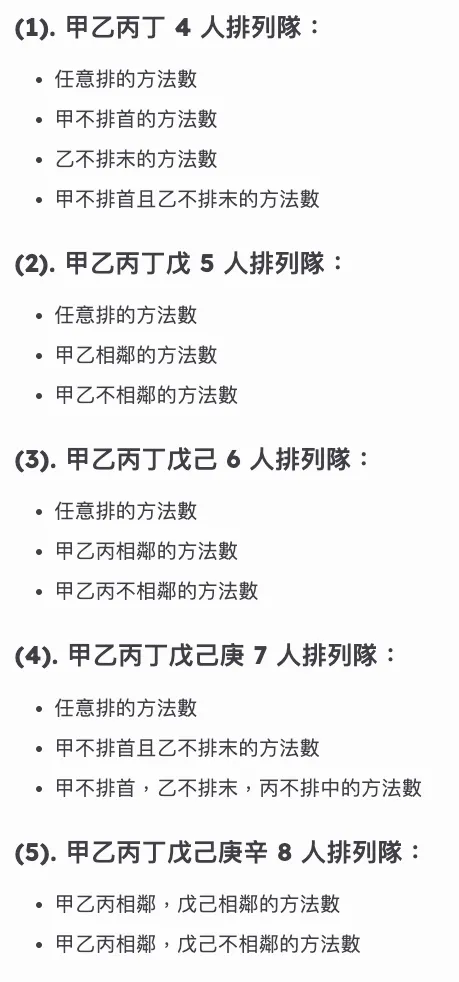 (1).甲乙丙丁4人排列隊：

• 任意排的方法數
• 甲不排首的方法數
• 乙不排末的方法數
• 甲不排首且乙不排末的方法數

(2).甲乙丙丁戊5人排列隊：

• 任意排的方法數
• 甲乙相鄰的方法數
• 甲乙不相鄰的方法數

(3).甲乙丙丁戊己6人排列隊：

• 任意排的方法數
• 甲乙丙相鄰的方法數
• 甲乙丙不相鄰的方法數

(4).甲乙丙丁戊己庚7人排列隊：

• 任意排的方法數
• 甲不排首且乙不排末的方法數
• 甲不排首，乙不排末，丙不排中的方法數

(5).甲乙丙丁戊己庚辛8人排列隊：

• 甲乙丙相鄰，戊己相鄰的方法數
• 甲乙丙相鄰，戊己不相鄰的方法數